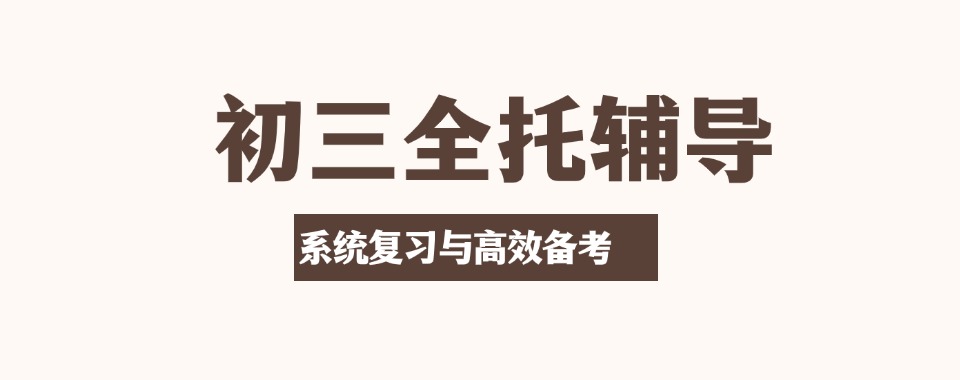 初三全托辅导

系统复习与高效备考